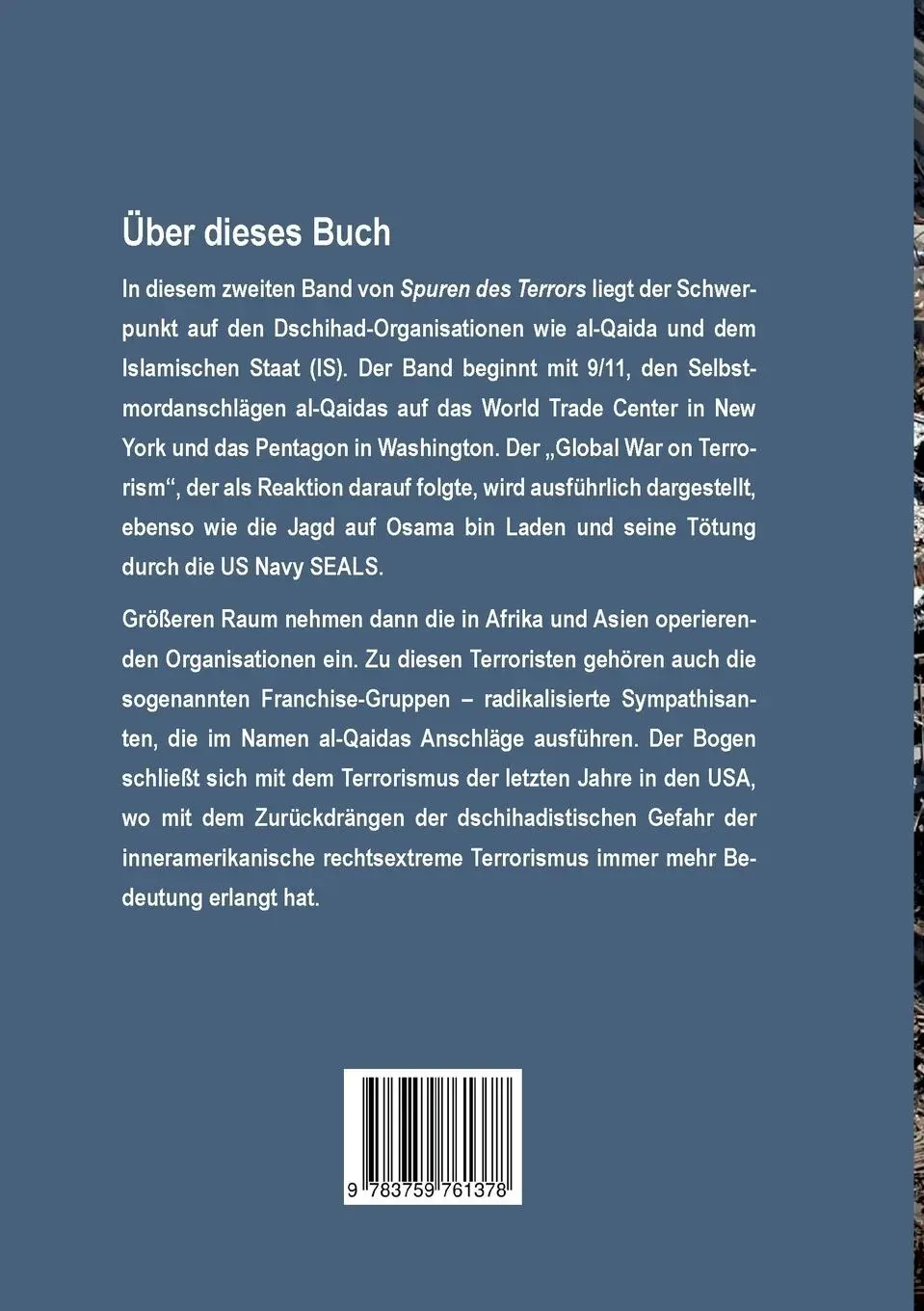 Über dieses Buch

In diesem zweiten Band von Spuren des Terrors liegt der Schwerpunkt auf den Dschihad-Organisationen wie al-Qaida und dem Islamischen Staat (IS). Der Band beginnt mit 9/11, den Selbstmordanschlägen al-Qaidas auf das World Trade Center in New York und das Pentagon in Washington. Der „Global War on Terrorism“, der als Reaktion darauf folgte, wird ausführlich dargestellt, ebenso wie die Jagd auf Osama bin Laden und seine Tötung durch die US Navy SEALS.

Größeren Raum nehmen dann die in Afrika und Asien operierenden Organisationen ein. Zu diesen Terroristen gehören auch die sogenannten Franchise-Gruppen – radikalisierte Sympathisanten, die im Namen al-Qaidas Anschläge ausführen. Der Bogen schließt sich mit dem Terrorismus der letzten Jahre in den USA, wo mit dem Zurückdrängen der dschihadistischen Gefahr der inneramerikanische rechtsextreme Terrorismus immer mehr Bedeutung erlangt hat.

9 783759 761378